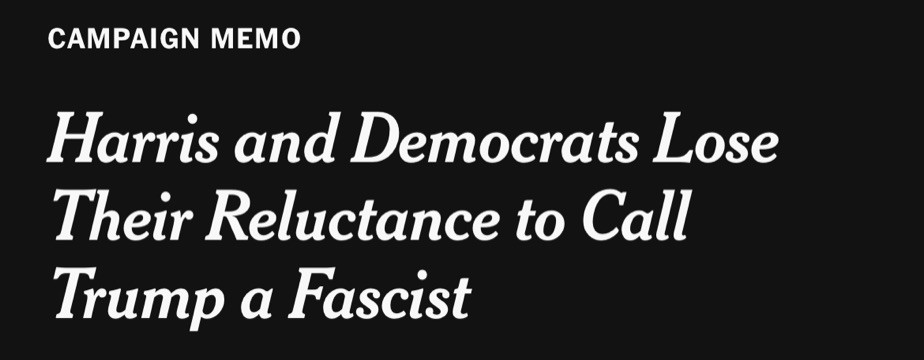 CAMPAIGN MEMO

Harris and Democrats Lose Their Reluctance to Call Trump a Fascist